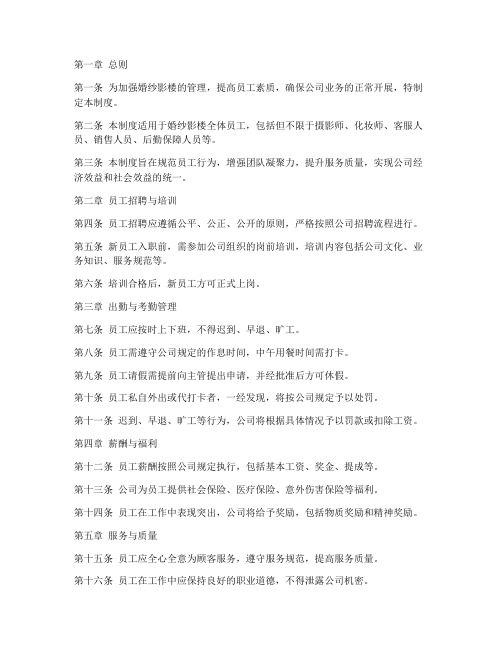 第一章 总则

第一条 为加强婚纱影楼的管理，提高员工素质，确保公司业务的正常开展，特制定本制度。

第二条 本制度适用于婚纱影楼全体员工，包括但不限于摄影师、化妆师、客服人员、销售人员、后勤保障人员等。

第三条 本制度旨在规范员工行为，增强团队凝聚力，提升服务质量，实现公司经济效益和社会效益的统一。

第二章 员工招聘与培训

第四条 员工招聘应遵循公平、公正、公开的原则，严格按照公司招聘流程进行。

第五条 新员工入职前，需参加公司组织的岗前培训，培训内容包括公司文化、业务知识、服务规范等。

第六条 培训合格后，新员工方可正式上岗。

第三章 出勤与考勤管理

第七条 员工应按时上下班，不得迟到、早退、旷工。

第八条 员工需遵守公司规定的作息时间，中午用餐时间需打卡。

第九条 员工请假需提前向主管提出申请，并经批准后方可休假。

第十条 员工私自外出或代打卡者，一经发现，将按公司规定予以处罚。

第十一条 迟到、早退、旷工等行为，公司将根据具体情况予以罚款或扣除工资。

第四章 薪酬与福利

第十二条 员工薪酬按照公司规定执行，包括基本工资、奖金、提成等。

第十三条 公司为员工提供社会保险、医疗保险、意外伤害保险等福利。

第十四条 员工在工作中表现突出，公司将给予奖励，包括物质奖励和精神奖励。

第五章 服务与质量

第十五条 员工应全心全意为顾客服务，遵守服务规范，提高服务质量。

第十六条 员工在工作中应保持良好的职业道德，不得泄露公司机密。